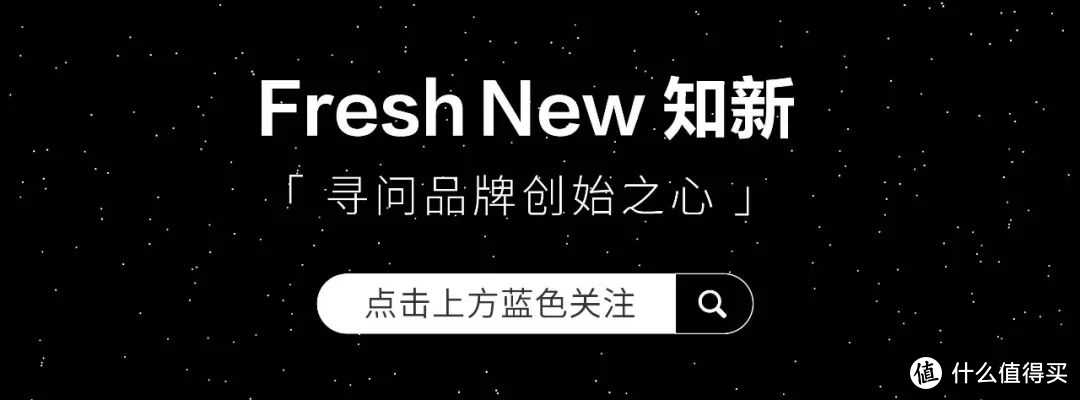 Fresh New 知新

「 寻问品牌创始之心 」

点击上方蓝色关注

值 什么值得买